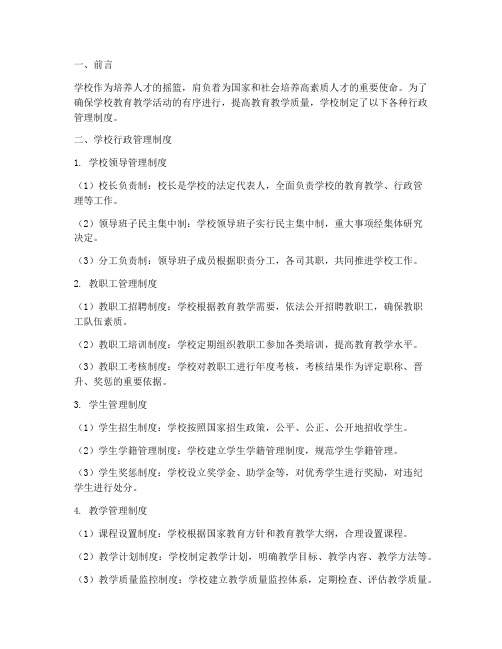 一、前言

学校作为培养人才的摇篮，肩负着为国家和社会培养高素质人才的重要使命。为了确保学校教育教学活动的有序进行，提高教育教学质量，学校制定了以下各种行政管理制度。

二、学校行政管理制度

1. 学校领导管理制度

（1）校长负责制：校长是学校的法定代表人，全面负责学校的教育教学、行政管理等工作。

（2）领导班子民主集中制：学校领导班子实行民主集中制，重大事项经集体研究决定。

（3）分工负责制：领导班子成员根据职责分工，各司其职，共同推进学校工作。

2. 教职工管理制度

（1）教职工招聘制度：学校根据教育教学需要，依法公开招聘教职工，确保教职工队伍素质。

（2）教职工培训制度：学校定期组织教职工参加各类培训，提高教育教学水平。

（3）教职工考核制度：学校对教职工进行年度考核，考核结果作为评定职称、晋升、奖惩的重要依据。

3. 学生管理制度

（1）学生招生制度：学校按照国家招生政策，公平、公正、公开地招收学生。

（2）学生学籍管理制度：学校建立学生学籍管理制度，规范学生学籍管理。

（3）学生奖惩制度：学校设立奖学金、助学金等，对优秀学生进行奖励，对违纪学生进行处分。

4. 教学管理制度

（1）课程设置制度：学校根据国家教育方针和教育教学大纲，合理设置课程。

（2）教学计划制度：学校制定教学计划，明确教学目标、教学内容、教学方法等。

（3）教学质量监控制度：学校建立教学质量监控体系，定期检查、评估教学质量。